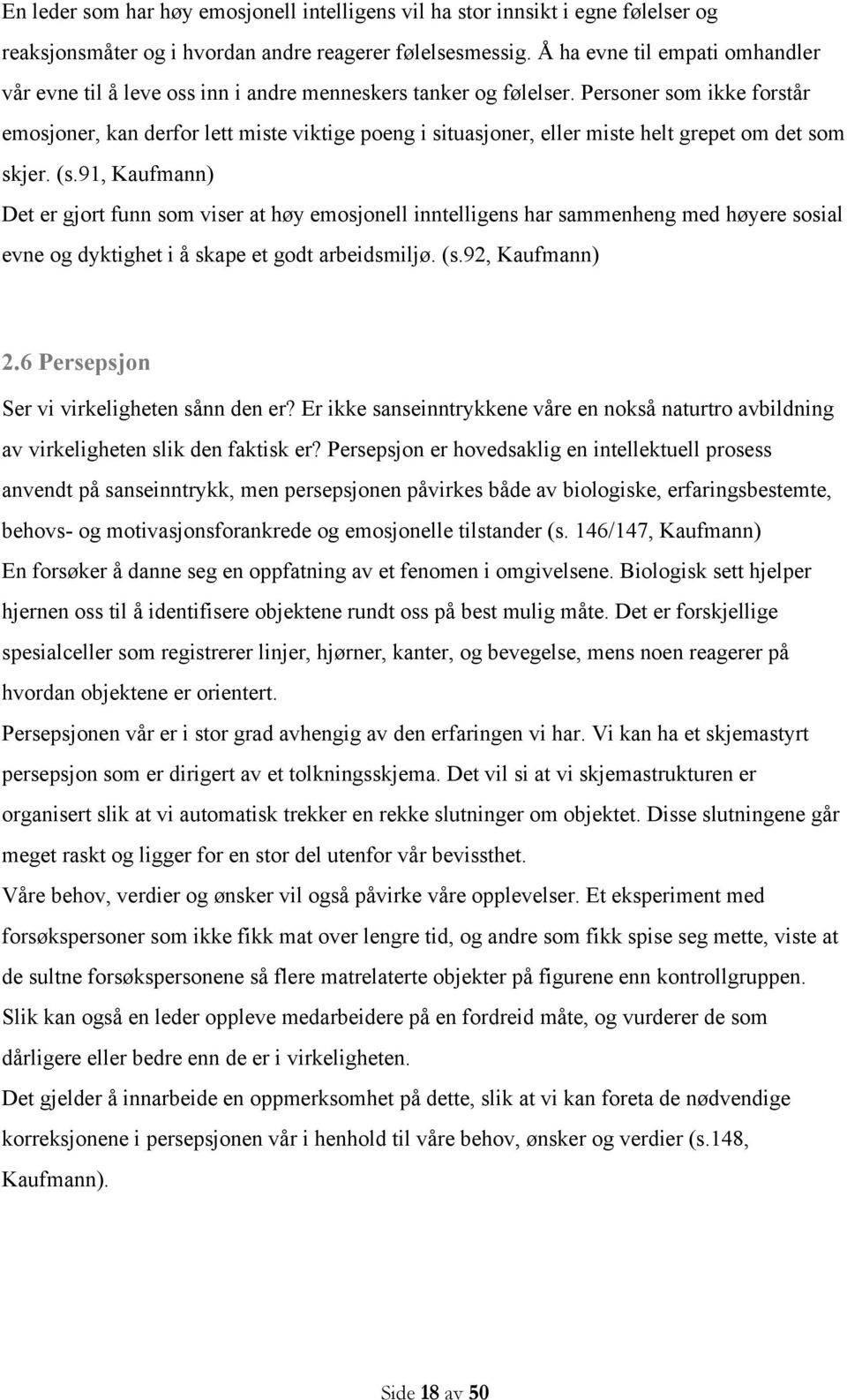 En leder som har høy emosjonell intelligens vil ha stor innsikt i egne følelser og reaksjonsmåter og i hvordan andre reagerer følelsesmessig. Å ha evne til empati omhandler vår evne til å leve oss inn i andre menneskers tanker og følelser. Personer som ikke forstår emosjoner, kan derfor lett miste viktige poeng i situasjoner, eller miste helt grepet om det som skjer. (s.91, Kaufmann)
Det er gjort funn som viser at høy emosjonell inntelligens har sammenheng med høyere sosial evne og dyktighet i å skape et godt arbeidsmiljø. (s.92, Kaufmann)

2.6 Persepsjon
Ser vi virkeligheten sånn den er? Er ikke sanseinntrykkene våre en nokså naturtro avbildning av virkeligheten slik den faktisk er? Persepsjon er hovedsaklig en intellektuell prosess anvendt på sanseinntrykk, men persepsjonen påvirkes både av biologiske, erfaringsbestemte, behovs- og motivasjonsforankrede og emosjonelle tilstander (s. 146/147, Kaufmann)
En forsøker å danne seg en oppfatning av et fenomen i omgivelsene. Biologisk sett hjelper hjernen oss til å identifisere objektene rundt oss på best mulig måte. Det er forskjellige spesialceller som registrerer linjer, hjørner, kanter, og bevegelse, mens noen reagerer på hvordan objektene er orientert.
Persepsjonen vår er i stor grad avhengig av den erfaringen vi har. Vi kan ha et skjemastyrt persepsjon som er dirigert av et tolkningsskjema. Det vil si at vi skjemastrukturen er organisert slik at vi automatisk trekker en rekke slutninger om objektet. Disse slutningene går meget raskt og ligger for en stor del utenfor vår bevissthet.
Våre behov, verdier og ønsker vil også påvirke våre opplevelser. Et eksperiment med forsøkspersoner som ikke fikk mat over lengre tid, og andre som fikk spise seg mette, viste at de sultne forsøkspersonene så flere matrelaterte objekter på figurene enn kontrollgruppen.
Slik kan også en leder oppleve medarbeidere på en fordreid måte, og vurderer de som dårligere eller bedre enn de er i virkeligheten.
Det gjelder å innarbeide en oppmerksomhet på dette, slik at vi kan foreta de nødvendige korreksjonene i persepsjonen vår i henhold til våre behov, ønsker og verdier (s.148, Kaufmann).

Side 18 av 50